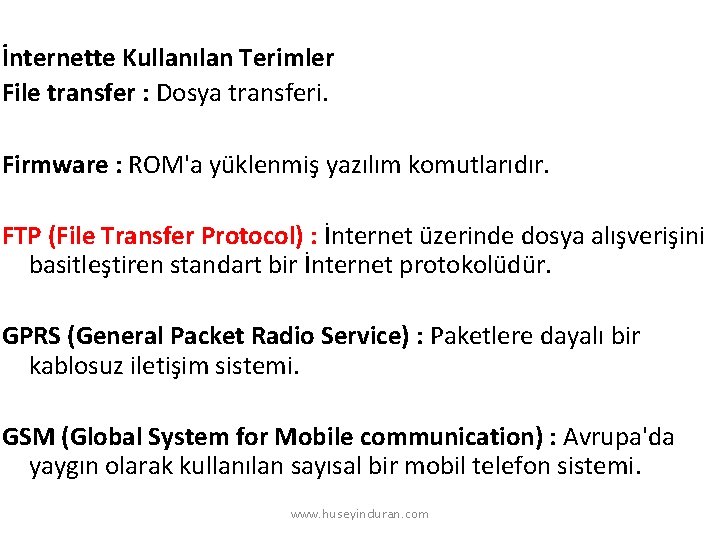 İnternette Kullanılan Terimler
File transfer : Dosya transferi.

Firmware : ROM'a yüklenmiş yazılım komutlarıdır.

FTP (File Transfer Protocol) : İnternet üzerinde dosya alışverişini basitleştiren standart bir İnternet protokolüdür.

GPRS (General Packet Radio Service) : Paketlere dayalı bir kablosuz iletişim sistemi.

GSM (Global System for Mobile communication) : Avrupa'da yaygın olarak kullanılan sayısal bir mobil telefon sistemi.

www.huseyinduran.com